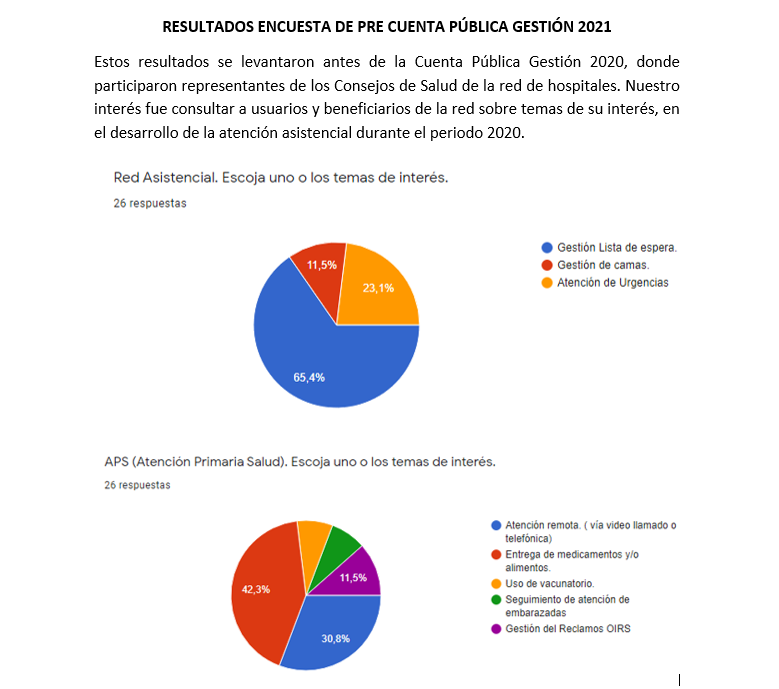 RESULTADOS ENCUESTA DE PRE CUENTA PÚBLICA GESTIÓN 2021

Estos resultados se levantaron antes de la Cuenta Pública Gestión 2020, donde participaron representantes de los Consejos de Salud de la red de hospitales. Nuestro interés fue consultar a usuarios y beneficiarios de la red sobre temas de su interés, en el desarrollo de la atención asistencial durante el periodo 2020.

Red Asistencial. Escoja uno o los temas de interés.

26 respuestas

11,5%
23,1%
65,4%

Gestión Lista de espera.
Gestión de camas.
Atención de Urgencias

APS (Atención Primaria Salud). Escoja uno o los temas de interés.

26 respuestas

42,3%
11,5%
30,8%

Atención remota. ( vía video llamado o telefónica)
Entrega de medicamentos y/o alimentos.
Uso de vacunatorio.
Seguimiento de atención de embarazadas
Gestión del Reclamos OIRS